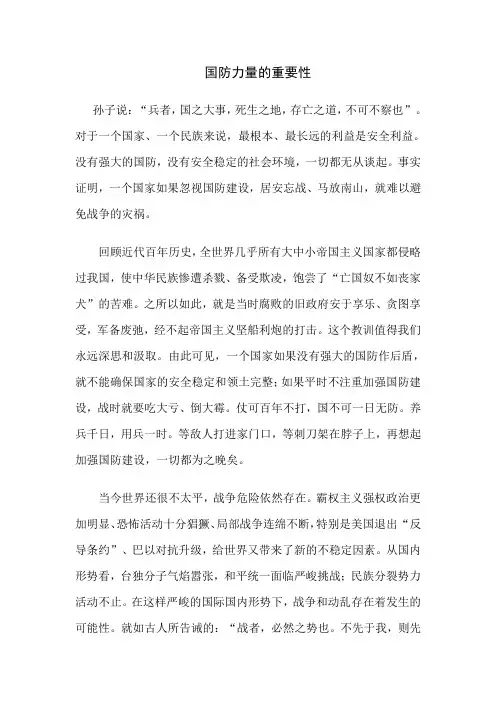 国防力量的重要性

孙子说：“兵者，国之大事，死生之地，存亡之道，不可不察也”。对于一个国家、一个民族来说，最根本、最长远的利益是安全利益。没有强大的国防，没有安全稳定的社会环境，一切都无从谈起。事实证明，一个国家如果忽视国防建设，居安忘战、马放南山，就难以避免战争的灾祸。

回顾近代百年历史，全世界几乎所有大中小帝国主义国家都侵略过我国，使中华民族惨遭杀戮、备受欺凌，饱尝了“亡国奴不如丧家犬”的苦难。之所以如此，就是当时腐败的旧政府安于享乐、贪图享受，军备废弛，经不起帝国主义坚船利炮的打击。这个教训值得我们永远深思和汲取。由此可见，一个国家如果没有强大的国防作后盾，就不能确保国家的安全稳定和领土完整；如果平时不注重加强国防建设，战时就要吃大亏、倒大霉。仗可百年不打，国不可一日无防。养兵千日，用兵一时。等敌人打进家门口，等刺刀架在脖子上，再想起加强国防建设，一切都为之晚矣。

当今世界还很不太平，战争危险依然存在。霸权主义强权政治更加明显、恐怖活动十分猖獗、局部战争连绵不断，特别是美国退出“反导条约”、巴以对抗升级，给世界又带来了新的不稳定因素。从国内形势看，台独分子气焰嚣张，和平统一面临严峻挑战；民族分裂势力活动不止。在这样严峻的国际国内形势下，战争和动乱存在着发生的可能性。就如古人所告诫的：“战者，必然之势也。不先于我，则先